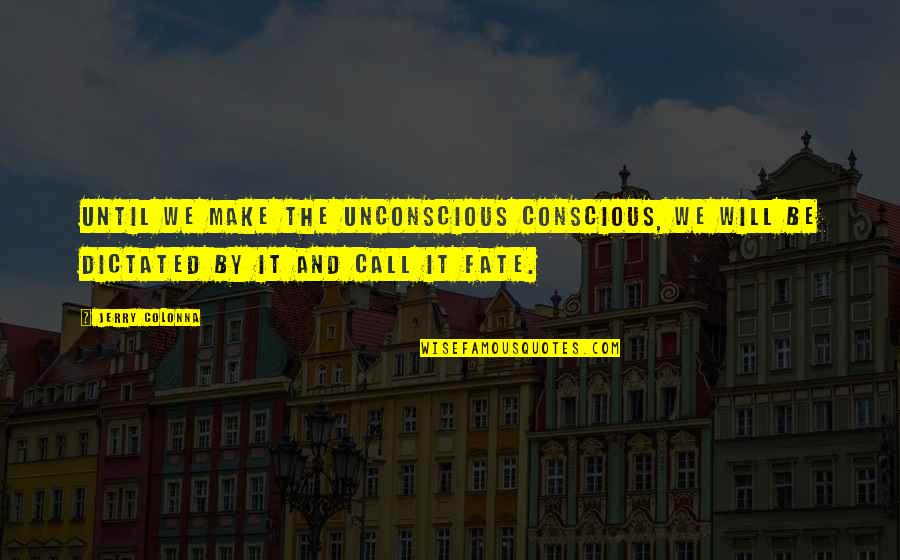 UNTIL WE MAKE THE UNCONSCIOUS CONSCIOUS, WE WILL BE DICTATED BY IT AND CALL IT FATE.

JERRY COLONNA

WISEFAMOUSQUOTES.COM